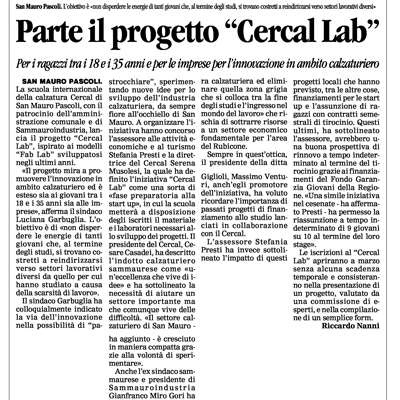 San Mauro Pascoli. L'obiettivo è «non disperdere le energie di tanti giovani che, al termine degli studi, si trovano costretti a reindirizzarsi verso settori lavorativi diversi»

Parte il progetto "Cercal Lab"

Per i ragazzi tra i 18 e i 35 anni e per le imprese per l'innovazione in ambito calzaturiero

SAN MAURO PASCOLI. La scuola internazionale della calzatura Cercal di San Mauro Pascoli, con il patrocinio dell'amministrazione comunale e di Sammauroindustria, lancia il progetto "Cercal Lab", ispirato ai modelli "Fab Lab" sviluppatosi negli ultimi anni.

«Il progetto mira a promuovere l'innovazione in ambito calzaturiero ed è esteso sia ai giovani tra i 18 e i 35 anni sia alle imprese», afferma il sindaco Luciana Garbuglia. L'obiettivo è di «non disperdere le energie di tanti giovani che, al termine degli studi, si trovano costretti a reindirizzarsi verso settori lavorativi diversi da quello per cui hanno studiato a causa della scarsità di lavoro».

Il sindaco Garbuglia ha colloquialmente indicato la via dell'innovazione nella possibilità di "pastrocchiare", sperimentando nuove idee per lo sviluppo dell'industria calzaturiera, da sempre fiore all'occhiello di San Mauro. A organizzare l'iniziativa hanno concorso l'assessore alle attività economiche e al turismo Stefania Presti e la direttrice del Cercal Serena Musolesi, la quale ha definito l'iniziativa "Cercal Lab" come una sorta di «fase preparatoria alla start up», in cui la scuola metterà a disposizione degli iscritti il materiale e i laboratori necessari allo sviluppo dei progetti. Il presidente del Cercal, Cesare Casadei, ha descritto l'indotto calzaturiero sammaurese come «un'eccellenza che vive di idee» e ha sottolineato la necessità di aiutare un settore importante ma che comunque vive delle difficoltà. «Il settore calzaturiero di San Mauro - ha aggiunto - è cresciuto in maniera compatta grazie alla volontà di sperimentare».

Anche l'ex sindaco sammaurese e presidente di Sammauroindustria Gianfranco Miro Gori ha ra calzaturiera ed eliminare quella zona grigia che si colloca tra la fine degli studi e l'ingresso nel mondo del lavoro» che rischia di sottrarre risorse a un settore economico fondamentale per l'area del Rubicone.

Sempre in quest'ottica, il presidente della ditta Giglioli, Massimo Venturi, anch'egli promotore dell'iniziativa, ha voluto ricordare l'importanza di passati progetti di finanziamento allo studio lanciati in collaborazione con il Cercal.

L'assessore Stefania Presti ha invece sottolineato l'impatto di questi progetti locali che hanno previsto, tra le altre cose, finanziamenti per le start up e l'assunzione di ragazzi con contratti semestrali di tirocinio. Questi ultimi, ha sottolineato l'assessore, avrebbero una buona prospettiva di rinnovo a tempo indeterminato al termine del tirocinio grazie ai finanziamenti del Fondo Garanzia Giovani della Regione. «Una simile iniziativa nel cesenate - ha affermato Presti - ha permesso la riassunzione a tempo indeterminato di 9 giovani su 10 al termine del loro stage».

Le iscrizioni al "Cercal Lab" apriranno a marzo senza alcuna scadenza temporale e consisteranno nella presentazione di un progetto, valutato da una commissione di esperti, e nella compilazione di un semplice form.

Riccardo Nanni